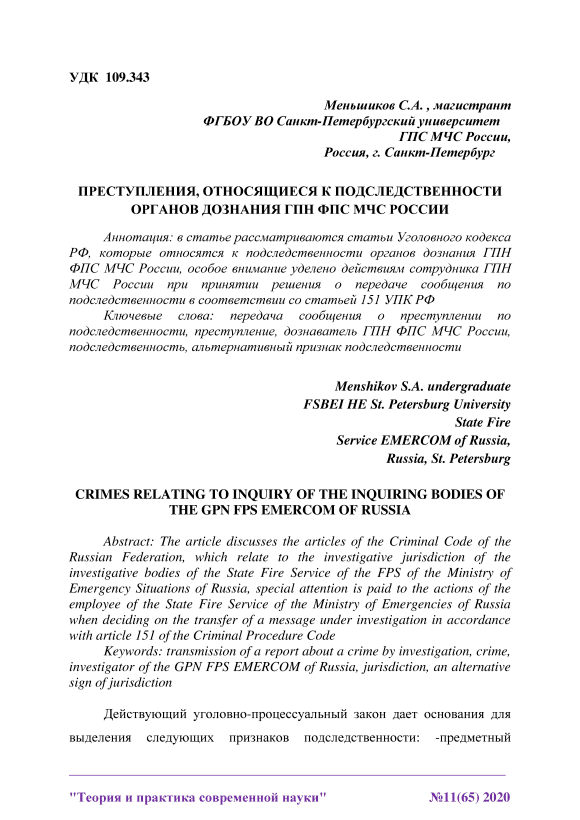 УДК 109.343

Меньшиков С.А. , магистрант
ФГБОУ ВО Санкт-Петербургский университет
ГПС МЧС России,
Россия, г. Санкт-Петербург

ПРЕСТУПЛЕНИЯ, ОТНОСЯЩИЕСЯ К ПОДСЛЕДСТВЕННОСТИ ОРГАНОВ ДОЗНАНИЯ ГПН ФПС МЧС РОССИИ

Аннотация: в статье рассматриваются статьи Уголовного кодекса РФ, которые относятся к подследственности органов дознания ГПН ФПС МЧС России, особое внимание уделено действиям сотрудника ГПН МЧС России при принятии решения о передаче сообщения по подследственности в соответствии со статьей 151 УПК РФ

Ключевые слова: передача сообщения о преступлении по подследственности, преступление, дознаватель ГПН ФПС МЧС России, подследственность, альтернативный признак подследственности

Menshikov S.A. undergraduate
FSBEI HE St. Petersburg University
State Fire
Service EMERCOM of Russia,
Russia, St. Petersburg

CRIMES RELATING TO INQUIRY OF THE INQUIRING BODIES OF THE GPN FPS EMERCOM OF RUSSIA

Abstract: The article discusses the articles of the Criminal Code of the Russian Federation, which relate to the investigative jurisdiction of the investigative bodies of the State Fire Service of the FPS of the Ministry of Emergency Situations of Russia, special attention is paid to the actions of the employee of the State Fire Service of the Ministry of Emergencies of Russia when deciding on the transfer of a message under investigation in accordance with article 151 of the Criminal Procedure Code

Keywords: transmission of a report about a crime by investigation, crime, investigator of the GPN FPS EMERCOM of Russia, jurisdiction, an alternative sign of jurisdiction

Действующий уголовно-процессуальный закон дает основания для выделения следующих признаков подследственности: -предметный

"Теория и практика современной науки" №11(65) 2020